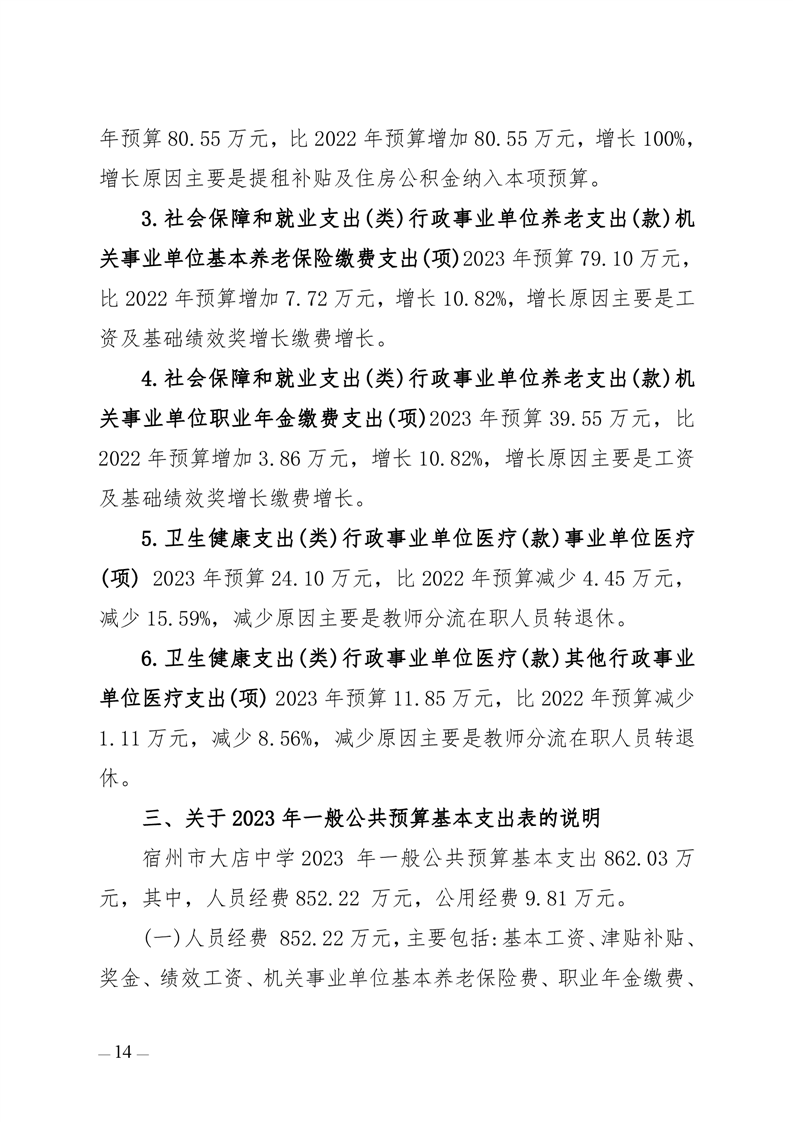 年预算 80.55 万元，比 2022 年预算增加 80.55 万元，增长 100%，增长原因主要是提租补贴及住房公积金纳入本项预算。

3. 社会保障和就业支出(类)行政事业单位养老支出(款)机关事业单位基本养老保险缴费支出(项)2023 年预算 79.10 万元，比 2022 年预算增加 7.72 万元，增长 10.82%，增长原因主要是工资及基础绩效奖增长缴费增长。

4. 社会保障和就业支出(类)行政事业单位养老支出(款)机关事业单位职业年金缴费支出(项)2023 年预算 39.55 万元，比 2022 年预算增加 3.86 万元，增长 10.82%，增长原因主要是工资及基础绩效奖增长缴费增长。

5. 卫生健康支出(类)行政事业单位医疗(款)事业单位医疗(项) 2023 年预算 24.10 万元，比 2022 年预算减少 4.45 万元，减少 15.59%，减少原因主要是教师分流在职人员转退休。

6. 卫生健康支出(类)行政事业单位医疗(款)其他行政事业单位医疗支出(项) 2023 年预算 11.85 万元，比 2022 年预算减少 1.11 万元，减少 8.56%，减少原因主要是教师分流在职人员转退休。

三、关于 2023 年一般公共预算基本支出表的说明

宿州市大店中学 2023 年一般公共预算基本支出 862.03 万元，其中，人员经费 852.22 万元，公用经费 9.81 万元。

(一)人员经费 852.22 万元，主要包括：基本工资、津贴补贴、奖金、绩效工资、机关事业单位基本养老保险费、职业年金缴费、

— 14 —